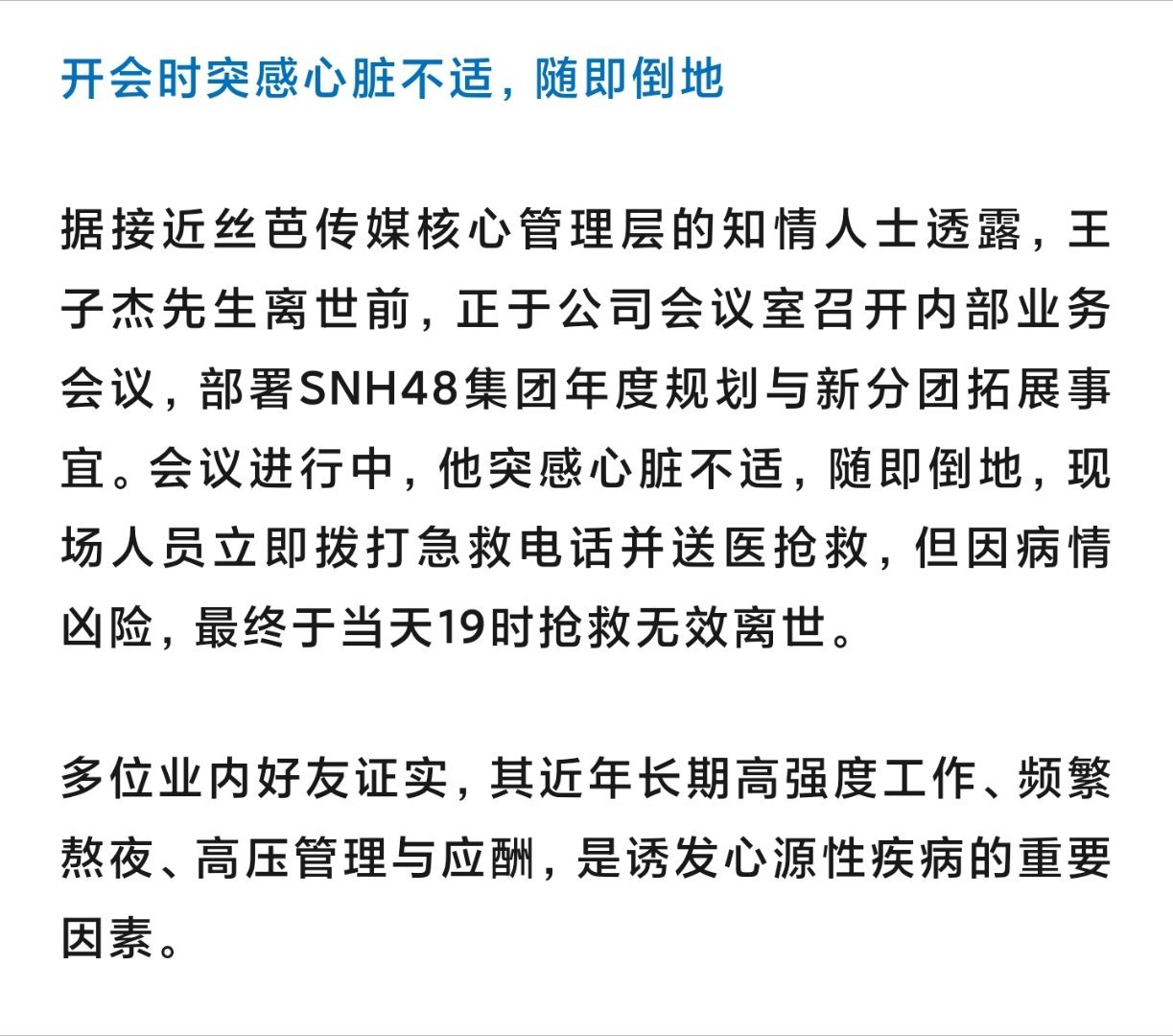 开会时突感心脏不适，随即倒地

据接近丝芭传媒核心管理层的知情人士透露，王子杰先生离世前，正于公司会议室召开内部业务会议，部署SNH48集团年度规划与新分团拓展事宜。会议进行中，他突感心脏不适，随即倒地，现场人员立即拨打急救电话并送医抢救，但因病情凶险，最终于当天19时抢救无效离世。

多位业内好友证实，其近年长期高强度工作、频繁熬夜、高压管理与应酬，是诱发心源性疾病的重要因素。